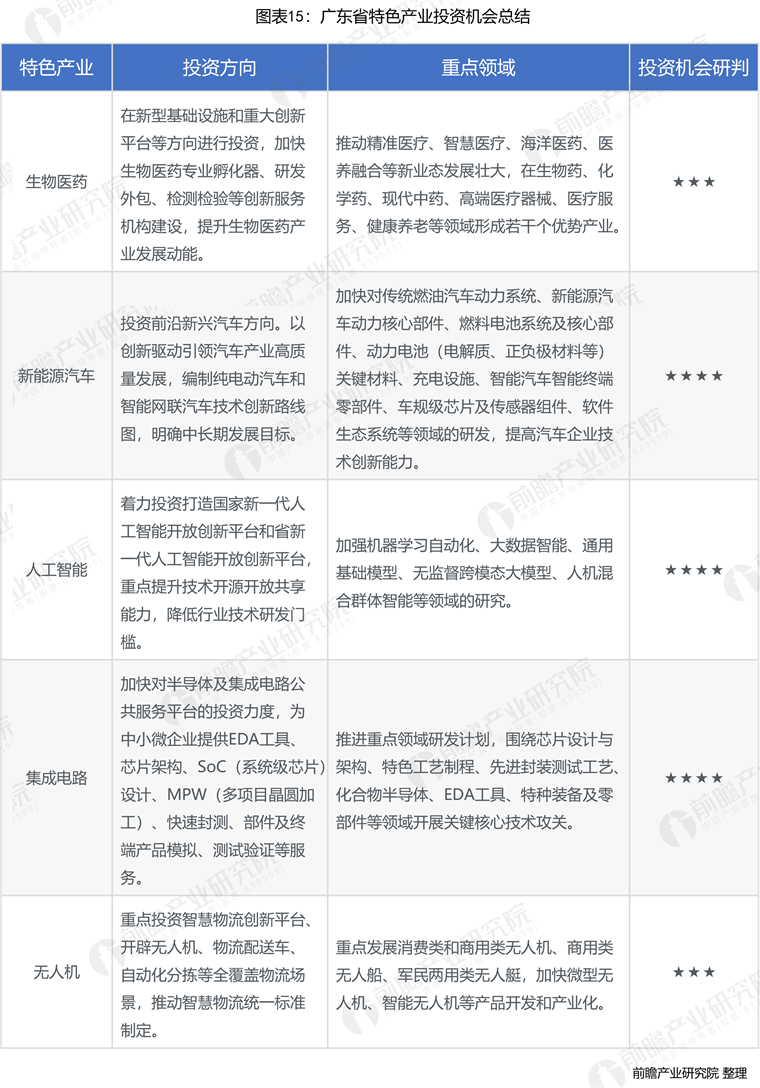 图表15：广东省特色产业投资机会总结

| 特色产业 | 投资方向 | 重点领域 | 投资机会研判 |
|---|---|---|---|
| 生物医药 | 在新型基础设施和重大创新平台等方向进行投资，加快生物医药专业孵化器、研发外包、检测检验等创新服务机构建设，提升生物医药产业发展动能。 | 推动精准医疗、智慧医疗、海洋医药、医养融合等新业态发展壮大，在生物药、化学药、现代中药、高端医疗器械、医疗服务、健康养老等领域形成若干个优势产业。 | ★★★ |
| 新能源汽车 | 投资前沿新兴汽车方向。以创新驱动引领汽车产业高质量发展，编制纯电动汽车和智能网联汽车技术创新路线图，明确中长期发展目标。 | 加快对传统燃油汽车动力系统、新能源汽车动力核心部件、燃料电池系统及核心部件、动力电池（电解质、正负极材料等）关键材料、充电设施、智能汽车智能终端零部件、车规级芯片及传感器组件、软件生态系统等领域的研发，提高汽车企业技术创新能力。 | ★★★★ |
| 人工智能 | 着力投资打造国家新一代人工智能开放创新平台和省新一代人工智能开放创新平台，重点提升技术开源开放共享能力，降低行业技术研发门槛。 | 加强机器学习自动化、大数据智能、通用基础模型、无监督跨模态大模型、人机混合群体智能等领域的研究。 | ★★★★ |
| 集成电路 | 加快对半导体及集成电路公共服务平台的投资力度，为中小微企业提供EDA工具、芯片架构、SoC（系统级芯片）设计、MPW（多项目晶圆加工）、快速封测、部件及终端产品模拟、测试验证等服务。 | 推进重点领域研发计划，围绕芯片设计与架构、特色工艺制程、先进封装测试工艺、化合物半导体、EDA工具、特种装备及零部件等领域开展关键核心技术攻关。 | ★★★★ |
| 无人机 | 重点投资智慧物流创新平台、开辟无人机、物流配送车、自动化分拣等全覆盖物流场景，推动智慧物流统一标准制定。 | 重点发展消费类和商用类无人机、商用类无人船、军民两用类无人艇，加快微型无人机、智能无人机等产品开发和产业化。 | ★★★ |

前瞻产业研究院 整理